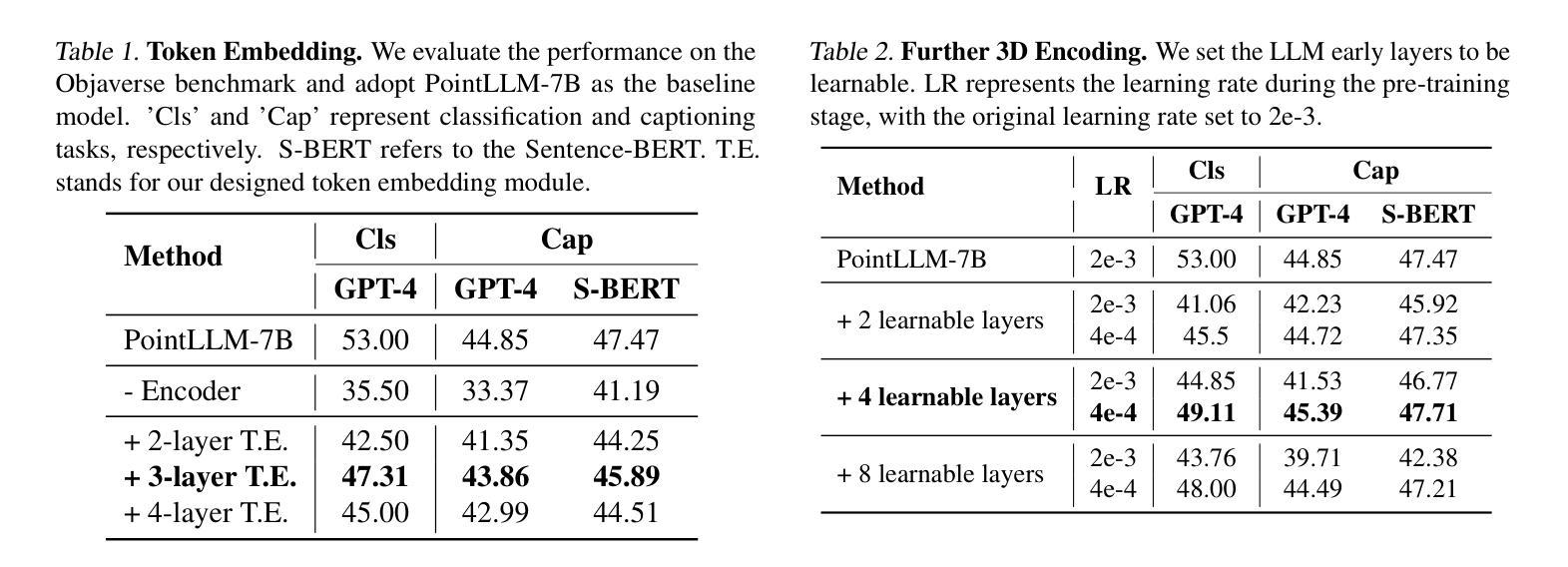 Table 1. Token Embedding. We evaluate the performance on the Objaverse benchmark and adopt PointLLM-7B as the baseline model. 'Cls' and 'Cap' represent classification and captioning tasks, respectively. S-BERT refers to the Sentence-BERT. T.E. stands for our designed token embedding module.

| Method | Cls | Cap | |
|---|---|---|---|
| | GPT-4 | GPT-4 | S-BERT |
| PointLLM-7B | 53.00 | 44.85 | 47.47 |
| - Encoder | 35.50 | 33.37 | 41.19 |
| + 2-layer T.E. | 42.50 | 41.35 | 44.25 |
| + 3-layer T.E. | 47.31 | 43.86 | 45.89 |
| + 4-layer T.E. | 45.00 | 42.99 | 44.51 |

Table 2. Further 3D Encoding. We set the LLM early layers to be learnable. LR represents the learning rate during the pre-training stage, with the original learning rate set to 2e-3.

| Method | LR | Cls | Cap | |
|---|---|---|---|---|
| | | GPT-4 | GPT-4 | S-BERT |
| PointLLM-7B | 2e-3 | 53.00 | 44.85 | 47.47 |
| + 2 learnable layers | 2e-3 | 41.06 | 42.23 | 45.92 |
| | 4e-4 | 45.5 | 44.72 | 47.35 |
| + 4 learnable layers | 2e-3 | 44.85 | 41.53 | 46.77 |
| | 4e-4 | 49.11 | 45.39 | 47.71 |
| + 8 learnable layers | 2e-3 | 43.76 | 39.71 | 42.38 |
| | 4e-4 | 48.00 | 44.49 | 47.21 |